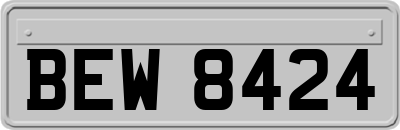 BEW 8424